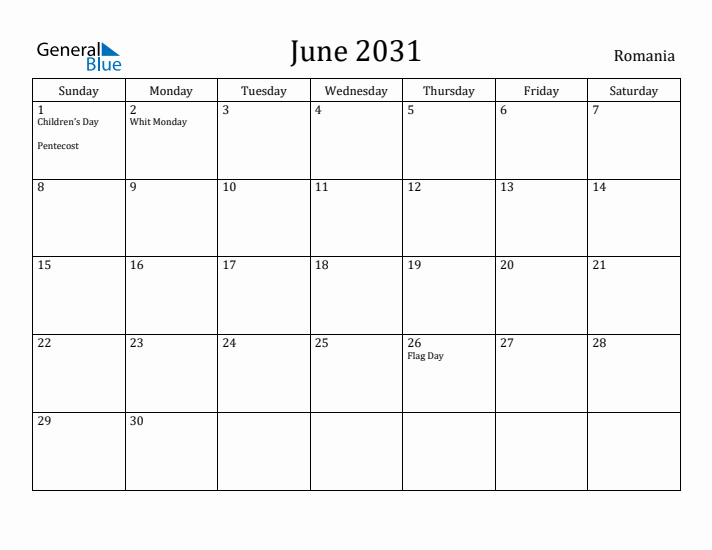 General Blue

June 2031

Romania

| Sunday | Monday | Tuesday | Wednesday | Thursday | Friday | Saturday |
|---|---|---|---|---|---|---|
| 1 Children's Day Pentecost | 2 Whit Monday | 3 | 4 | 5 | 6 | 7 |
| 8 | 9 | 10 | 11 | 12 | 13 | 14 |
| 15 | 16 | 17 | 18 | 19 | 20 | 21 |
| 22 | 23 | 24 | 25 | 26 Flag Day | 27 | 28 |
| 29 | 30 | | | | | |